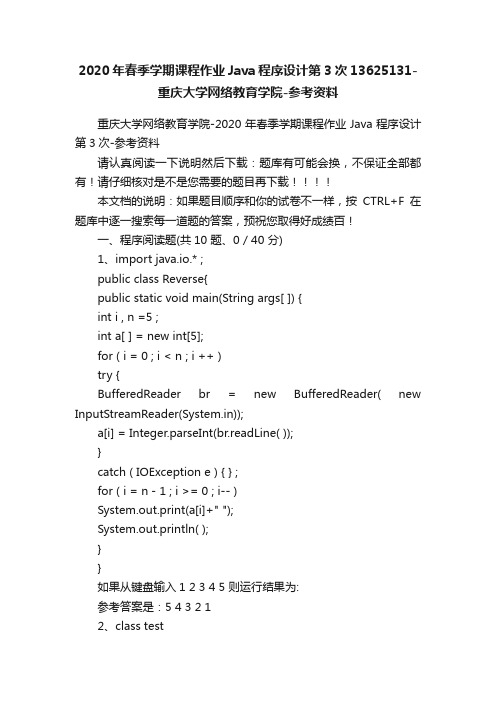 2020 年春季学期课程作业 Java 程序设计第 3 次 13625131-重庆大学网络教育学院-参考资料

重庆大学网络教育学院-2020 年春季学期课程作业 Java 程序设计第 3 次-参考资料

请认真阅读一下说明然后下载：题库有可能会换，不保证全部都有！请仔细核对是不是您需要的题目再下载！！！！

本文档的说明：如果题目顺序和你的试卷不一样，按 CTRL+F 在题库中逐一搜索每一道题的答案，预祝您取得好成绩百！

一、程序阅读题(共 10 题、0 / 40 分)

1、import java.io.* ;

public class Reverse{

public static void main(String args[ ]) {

int i , n =5 ;

int a[ ] = new int[5];

for ( i = 0 ; i < n ; i ++ )

try {

BufferedReader br = new BufferedReader( new InputStreamReader(System.in));

a[i] = Integer.parseInt(br.readLine( ));

}

catch ( IOException e ) { } ;

for ( i = n - 1 ; i >= 0 ; i-- )

System.out.print(a[i]+" ");

System.out.println( );

}

}

如果从键盘输入 1 2 3 4 5 则运行结果为:

参考答案是：5 4 3 2 1

2、class test